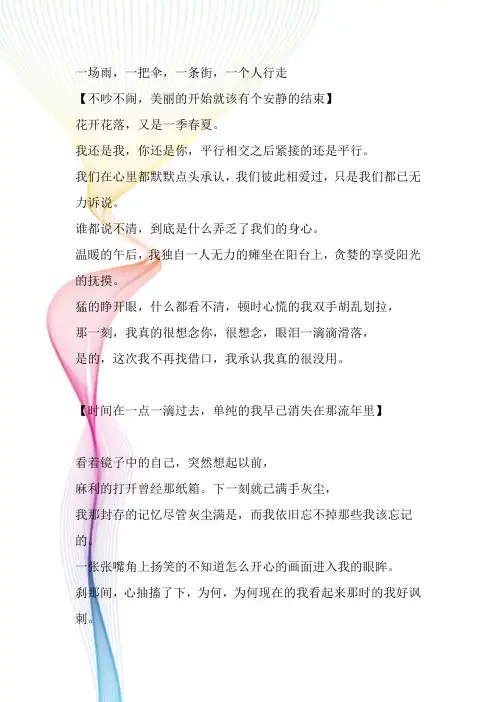 一场雨，一把伞，一条街，一个人行走

【不吵不闹，美丽的开始就该有个安静的结束】

花开花落，又是一季春夏。

我还是我，你还是你，平行相交之后紧接的还是平行。

我们在心里都默默点头承认，我们彼此相爱过，只是我们都已无力诉说。

谁都说不清，到底是什么弄乏了我们的身心。

温暖的午后，我独自一人无力的瘫坐在阳台上，贪婪的享受阳光的抚摸。

猛的睁开眼，什么都看不清，顿时心慌的我双手胡乱划拉，

那一刻，我真的很想念你，很想念，眼泪一滴滴滑落，

是的，这次我不再找借口，我承认我真的很没用。

【时间在一点一滴过去，单纯的我早已消失在那流年里】

看着镜子中的自己，突然想起以前，

麻利的打开曾经那纸箱。下一刻就已满手灰尘，

我那封存的记忆尽管灰尘满是，而我依旧忘不掉那些我该忘记的。

一张张嘴角上扬笑的不知道怎么开心的画面进入我的眼眸。

刹那间，心抽搐了下，为何，为何现在的我看起来那时的我好讽刺。